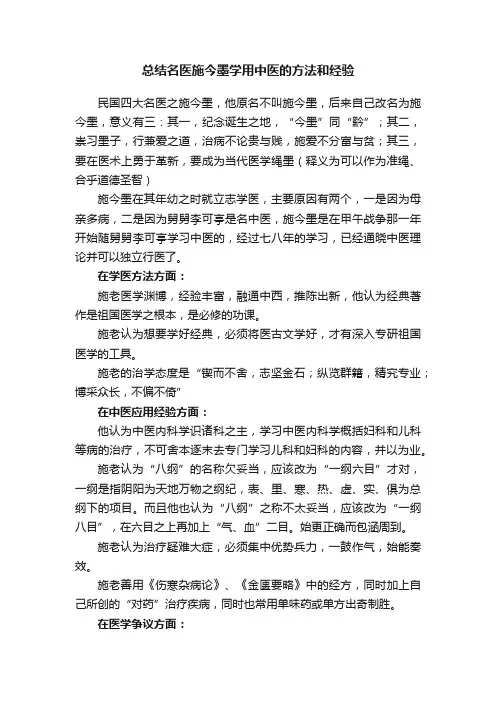 总结名医施今墨学用中医的方法和经验

民国四大名医之施今墨，他原名不叫施今墨，后来自己改名为施今墨，意义有三：其一，纪念诞生之地，“今墨”同“黔”；其二，崇习墨子，行兼爱之道，治病不论贵与贱，施爱不分富与贫；其三，要在医术上勇于革新，要成为当代医学绳墨（释义为可以作为准绳、合乎道德圣智）

施今墨在其年幼之时就立志学医，主要原因有两个，一是因为母亲多病，二是因为舅舅李可亭是名中医，施今墨是在甲午战争那一年开始随舅舅李可亭学习中医的，经过七八年的学习，已经通晓中医理论并可以独立行医了。

在学医方法方面：

施老医学渊博，经验丰富，融通中西，推陈出新，他认为经典著作是祖国医学之根本，是必修的功课。

施老认为想要学好经典，必须将医古文学好，才有深入专研祖国医学的工具。

施老的治学态度是“锲而不舍，志坚金石；纵览群籍，精究专业；博采众长，不偏不倚”

在中医应用经验方面：

他认为中医内科学识诸科之主，学习中医内科学概括妇科和儿科等病的治疗，不可舍本逐末去专门学习儿科和妇科的内容，并以为业。

施老认为“八纲”的名称欠妥当，应该改为“一纲六目”才对，一纲是指阴阳为天地万物之纲纪，表、里、寒、热、虚、实、俱为总纲下的项目。而且他也认为“八纲”之称不太妥当，应该改为“一纲八目”，在六目之上再加上“气、血”二目。始更正确而包涵周到。

施老认为治疗疑难大症，必须集中优势兵力，一鼓作气，始能奏效。

施老善用《伤寒杂病论》、《金匮要略》中的经方，同时加上自己所创的“对药”治疗疾病，同时也常用单味药或单方出奇制胜。

在医学争议方面：